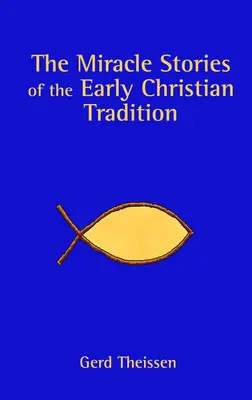 The Miracle Stories of the Early Christian Tradition

Gerd Theissen